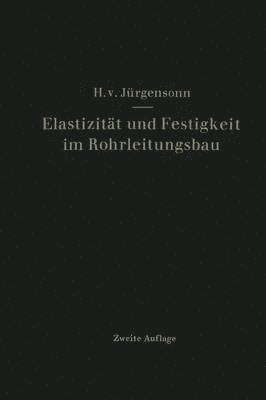 H. v. Jürgensonn

Elastizität und Festigkeit im Rohrleitungsbau

Zweite Auflage